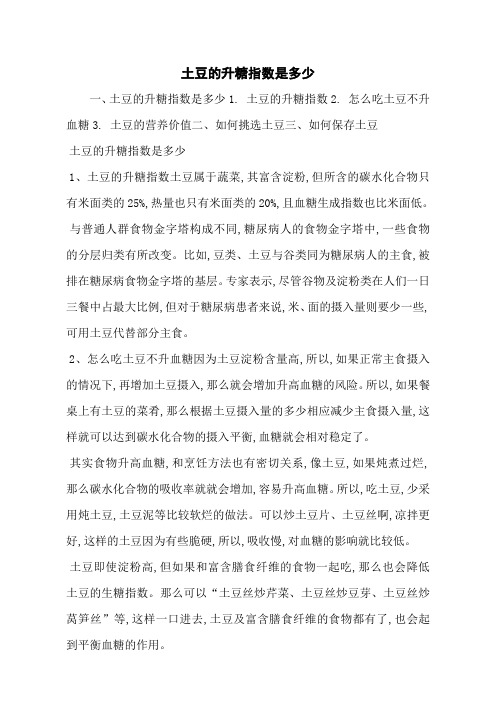 土豆的升糖指数是多少

一、土豆的升糖指数是多少 1. 土豆的升糖指数 2. 怎么吃土豆不升血糖 3. 土豆的营养价值二、如何挑选土豆三、如何保存土豆

土豆的升糖指数是多少

1、土豆的升糖指数土豆属于蔬菜，其富含淀粉，但所含的碳水化合物只有米面类的 25%，热量也只有米面类的 20%，且血糖生成指数也比米面低。

与普通人群食物金字塔构成不同，糖尿病人的食物金字塔中，一些食物的分层归类有所改变。比如，豆类、土豆与谷类同为糖尿病人的主食，被排在糖尿病食物金字塔的基层。专家表示，尽管谷物及淀粉类在人们一日三餐中占最大比例，但对于糖尿病患者来说，米、面的摄入量则要少一些，可用土豆代替部分主食。

2、怎么吃土豆不升血糖因为土豆淀粉含量高，所以，如果正常主食摄入的情况下，再增加土豆摄入，那么就会增加升高血糖的风险。所以，如果餐桌上有土豆的菜肴，那么根据土豆摄入量的多少相应减少主食摄入量，这样就可以达到碳水化合物的摄入平衡，血糖就会相对稳定了。

其实食物升高血糖，和烹饪方法也有密切关系，像土豆，如果炖煮过烂，那么碳水化合物的吸收率就就会增加，容易升高血糖。所以，吃土豆，少采用炖土豆，土豆泥等比较软烂的做法。可以炒土豆片、土豆丝啊，凉拌更好，这样的土豆因为有些脆硬，所以，吸收慢，对血糖的影响就比较低。

土豆即使淀粉高，但如果和富含膳食纤维的食物一起吃，那么也会降低土豆的生糖指数。那么可以“土豆丝炒芹菜、土豆丝炒豆芽、土豆丝炒莴笋丝”等，这样一口进去，土豆及富含膳食纤维的食物都有了，也会起到平衡血糖的作用。